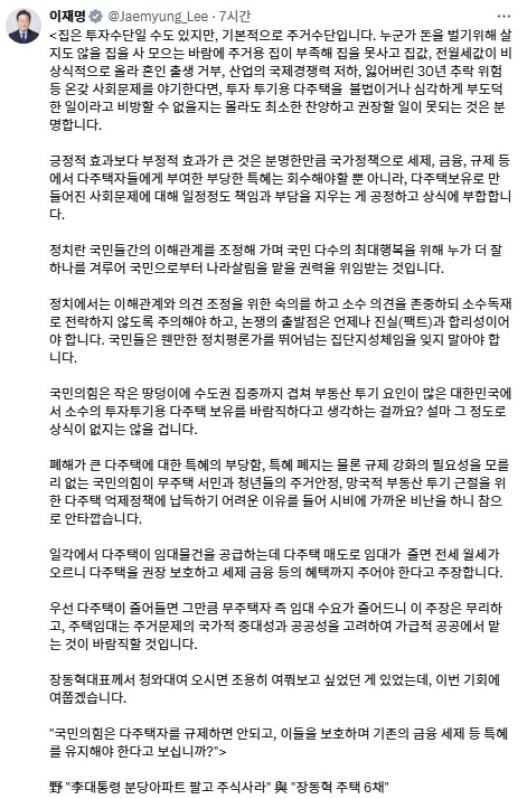 이재명 @Jaemyung_Lee · 7시간

<집은 투자수단일 수도 있지만, 기본적으로 주거수단입니다. 누군가 돈을 벌기위해 살지도 않을 집을 사 모으는 바람에 주거용 집이 부족해 집을 못사고 집값, 전월세값이 비상식적으로 올라 혼인 출생 거부, 산업의 국제경쟁력 저하, 잃어버린 30년 추락 위험 등 온갖 사회문제를 야기한다면, 투자 투기용 다주택을 불법이거나 심각하게 부도덕한 일이라고 비방할 수 없을지는 몰라도 최소한 찬양하고 권장할 일이 못되는 것은 분명합니다.

긍정적 효과보다 부정적 효과가 큰 것은 분명한만큼 국가정책으로 세제, 금융, 규제 등에서 다주택자들에게 부여한 부당한 특혜는 회수해야할 뿐 아니라, 다주택보유로 만들어진 사회문제에 대해 일정정도 책임과 부담을 지우는 게 공정하고 상식에 부합합니다.

정치란 국민들간의 이해관계를 조정해 가며 국민 다수의 최대행복을 위해 누가 더 잘하나를 겨루어 국민으로부터 나라살림을 맡을 권력을 위임받는 것입니다.

정치에서는 이해관계와 의견 조정을 위한 숙의를 하고 소수 의견을 존중하되 소수독재로 전락하지 않도록 주의해야 하고, 논쟁의 출발점은 언제나 진실(팩트)과 합리성이어야 합니다. 국민들은 웬만한 정치평론가를 뛰어넘는 집단지성체임을 잊지 말아야 합니다.

국민의힘은 작은 땅덩이에 수도권 집중까지 겹쳐 부동산 투기 요인이 많은 대한민국에서 소수의 투자투기용 다주택 보유를 바람직하다고 생각하는 걸까요? 설마 그 정도로 상식이 없지는 않을 겁니다.

폐해가 큰 다주택에 대한 특혜의 부당함, 특혜 폐지는 물론 규제 강화의 필요성을 모를리 없는 국민의힘이 무주택 서민과 청년들의 주거안정, 망국적 부동산 투기 근절을 위한 다주택 억제정책에 납득하기 어려운 이유를 들어 시비에 가까운 비난을 하니 참으로 안타깝습니다.

일각에서 다주택이 임대물건을 공급하는데 다주택 매도로 임대가 줄면 전세 월세가 오르니 다주택을 권장 보호하고 세제 금융 등의 혜택까지 주어야 한다고 주장합니다.

우선 다주택이 줄어들면 그만큼 무주택자 즉 임대 수요가 줄어드니 이 주장은 무리하고, 주택임대는 주거문제의 국가적 중대성과 공공성을 고려하여 가급적 공공에서 맡는 것이 바람직할 것입니다.

장동혁대표께서 청와대에 오시면 조용히 여쭤보고 싶었던 게 있었는데, 이번 기회에 여쭙겠습니다.

"국민의힘은 다주택자를 규제하면 안되고, 이들을 보호하며 기존의 금융 세제 등 특혜를 유지해야 한다고 보십니까?">

野 "李대통령 분당아파트 팔고 주식사라" 與 "장동혁 주택 6채"